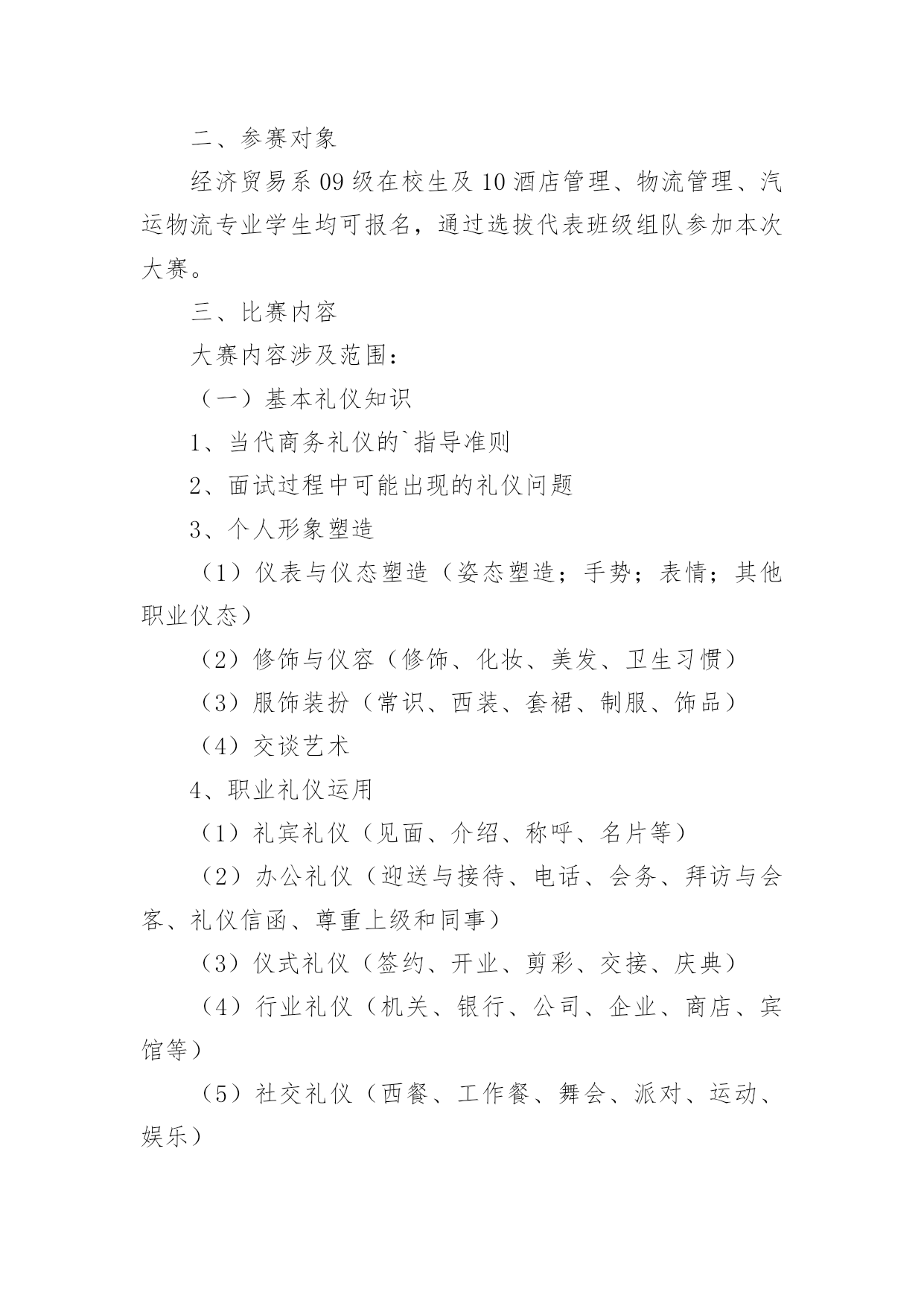 二、参赛对象

经济贸易系09级在校生及10酒店管理、物流管理、汽运物流专业学生均可报名，通过选拔代表班级组队参加本次大赛。

三、比赛内容

大赛内容涉及范围：

（一）基本礼仪知识

1、当代商务礼仪的`指导准则

2、面试过程中可能出现的礼仪问题

3、个人形象塑造

（1）仪表与仪态塑造（姿态塑造；手势；表情；其他职业仪态）

（2）修饰与仪容（修饰、化妆、美发、卫生习惯）

（3）服饰装扮（常识、西装、套裙、制服、饰品）

（4）交谈艺术

4、职业礼仪运用

（1）礼宾礼仪（见面、介绍、称呼、名片等）

（2）办公礼仪（迎送与接待、电话、会务、拜访与会客、礼仪信函、尊重上级和同事）

（3）仪式礼仪（签约、开业、剪彩、交接、庆典）

（4）行业礼仪（机关、银行、公司、企业、商店、宾馆等）

（5）社交礼仪（西餐、工作餐、舞会、派对、运动、娱乐）